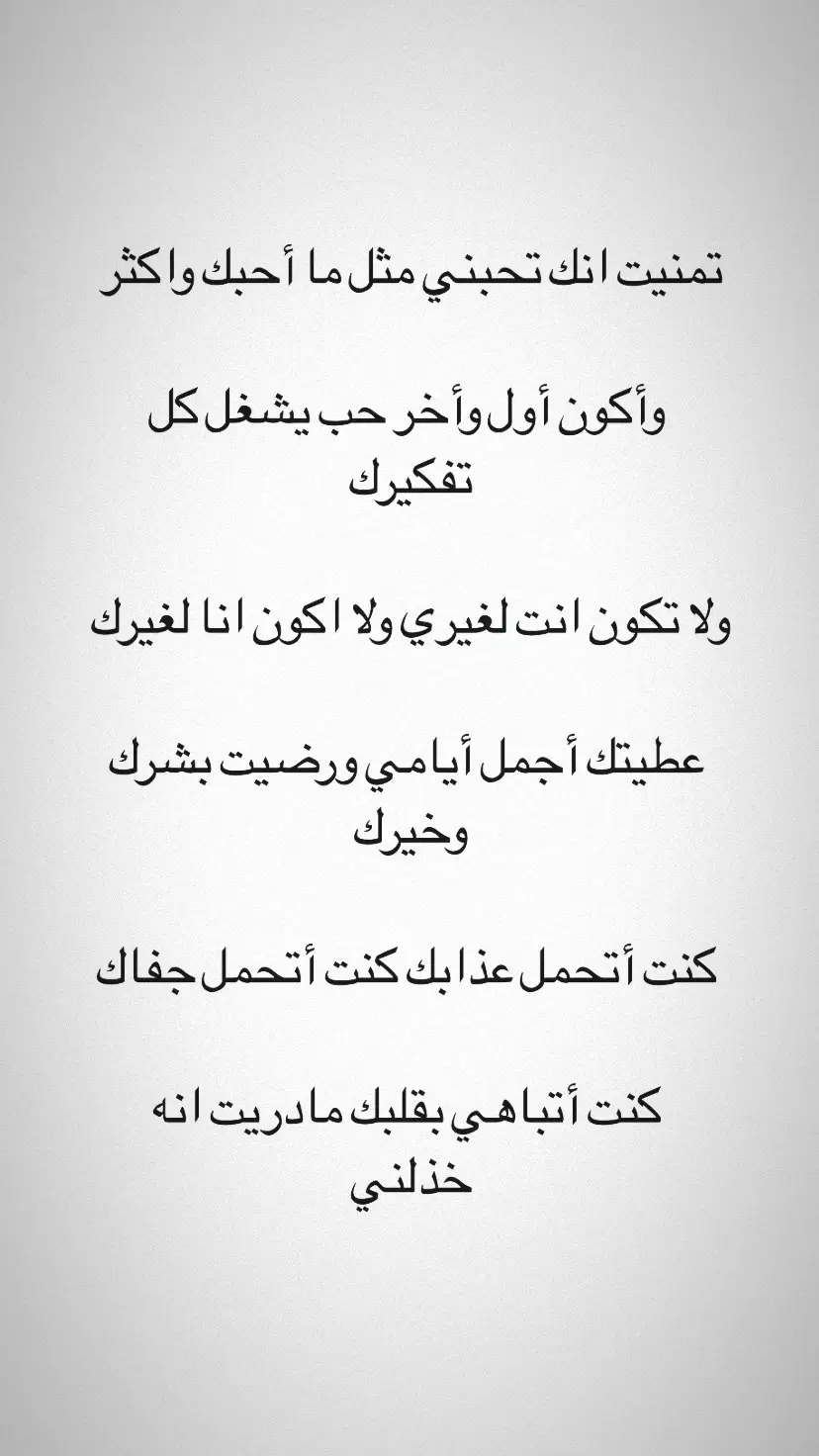 تمنيت انك تحبني مثل ما أحبك واكثر

وأكون أول وأخر حب يشغل كل تفكيرك

ولا تكون انت لغيري ولا اكون انا لغيرك

عطيتك أجمل أيامي ورضيت بشرك وخيرك

كنت أتحمل عذابك كنت أتحمل جفاك

كنت أتباهي بقلبك مادريت انه خذلني